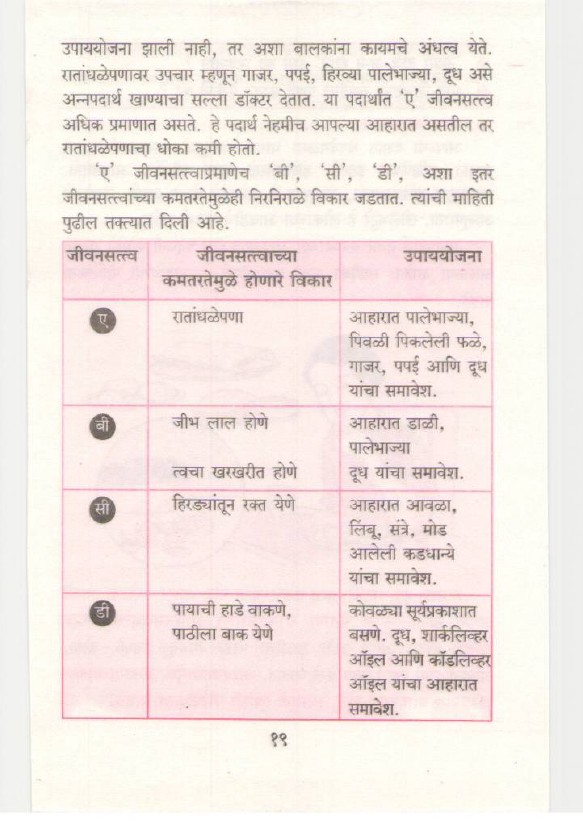 उपाययोजना झाली नाही, तर अशा बालकांना कायमचे अंधत्व येते. रातांधळेपणावर उपचार म्हणून गाजर, पपई, हिरव्या पालेभाज्या, दूध असे अन्नपदार्थ खाण्याचा सल्ला डॉक्टर देतात. या पदार्थांत 'ए' जीवनसत्त्व अधिक प्रमाणात असते. हे पदार्थ नेहमीच आपल्या आहारात असतील तर रातांधळेपणाचा धोका कमी होतो.

'ए' जीवनसत्त्वाप्रमाणेच 'बी', 'सी', 'डी', अशा इतर जीवनसत्त्वांच्या कमतरतेमुळेही निरनिराळे विकार जडतात. त्यांची माहिती पुढील तक्त्यात दिली आहे.

| जीवनसत्त्व | जीवनसत्त्वाच्या कमतरतेमुळे होणारे विकार | उपाययोजना |
|---|---|---|
| ए | रातांधळेपणा | आहारात पालेभाज्या, पिवळी पिकलेली फळे, गाजर, पपई आणि दूध यांचा समावेश. |
| बी | जीभ लाल होणे त्वचा खरखरीत होणे | आहारात डाळी, पालेभाज्या दूध यांचा समावेश. |
| सी | हिरड्यांतून रक्त येणे | आहारात आवळा, लिंबू, संत्रे, मोड आलेली कडधान्ये यांचा समावेश. |
| डी | पायाची हाडे वाकणे, पाठीला बाक येणे | कोवळ्या सूर्यप्रकाशात बसणे. दूध, शार्कलिव्हर ऑइल आणि कॉडलिव्हर ऑइल यांचा आहारात समावेश. |

१९